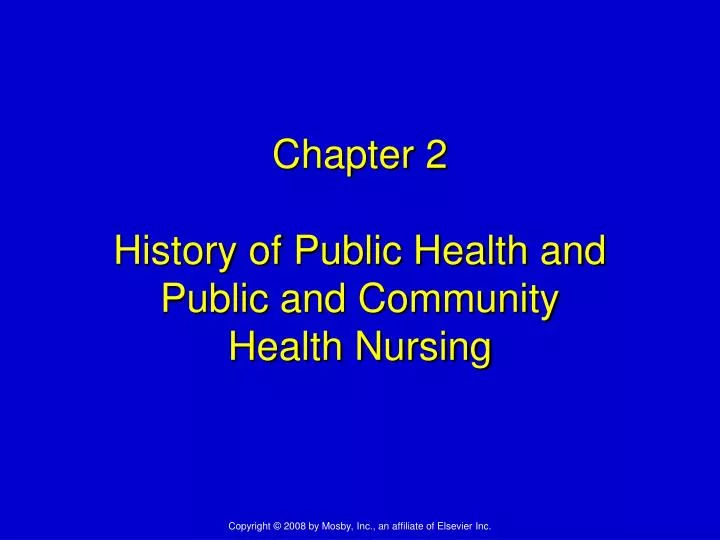 Chapter 2

History of Public Health and Public and Community Health Nursing

Copyright © 2008 by Mosby, Inc., an affiliate of Elsevier Inc.